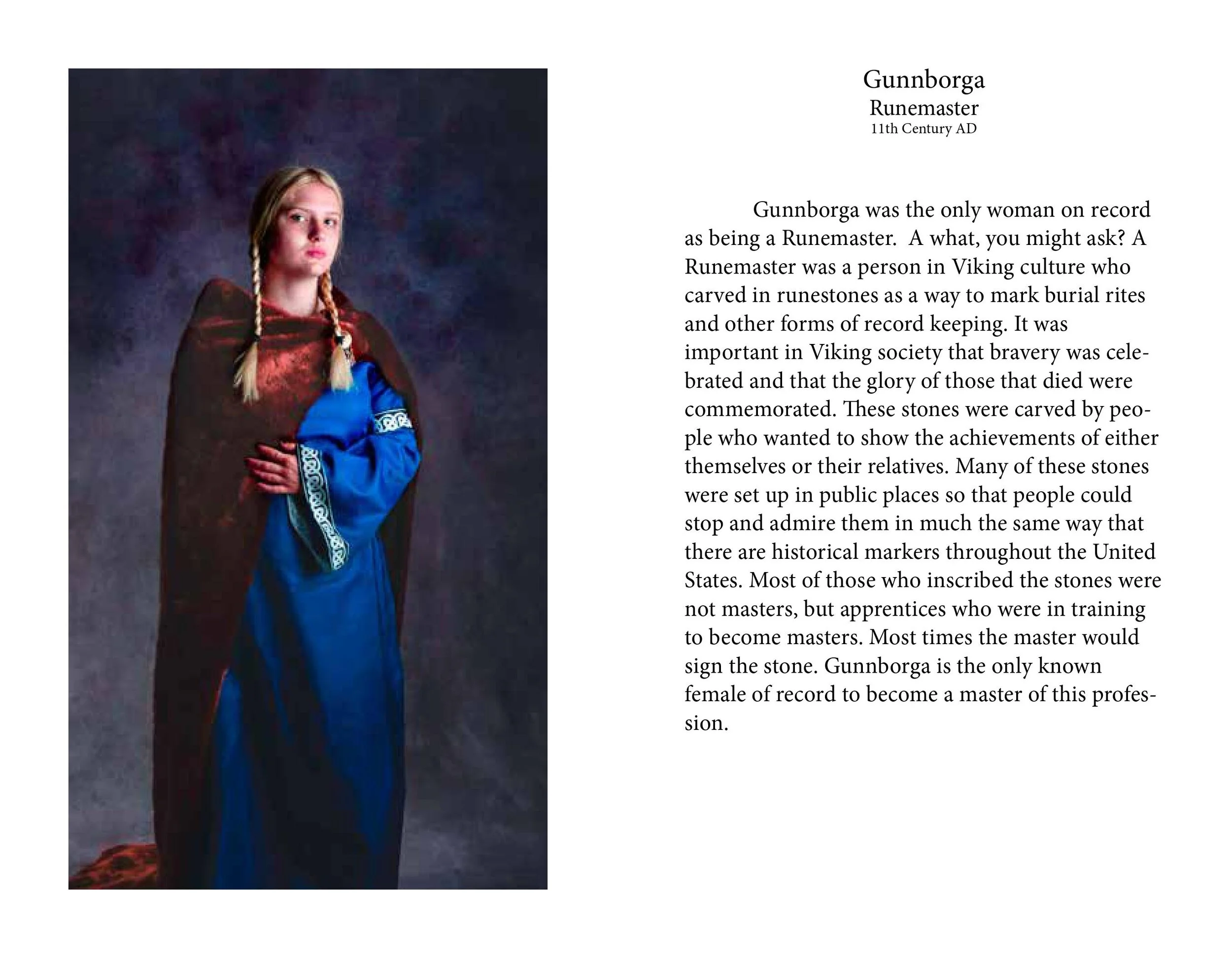 Gunnborga
Runemaster
11th Century AD

Gunnborga was the only woman on record as being a Runemaster. A what, you might ask? A Runemaster was a person in Viking culture who carved in runestones as a way to mark burial rites and other forms of record keeping. It was important in Viking society that bravery was celebrated and that the glory of those that died were commemorated. These stones were carved by people who wanted to show the achievements of either themselves or their relatives. Many of these stones were set up in public places so that people could stop and admire them in much the same way that there are historical markers throughout the United States. Most of those who inscribed the stones were not masters, but apprentices who were in training to become masters. Most times the master would sign the stone. Gunnborga is the only known female of record to become a master of this profession.